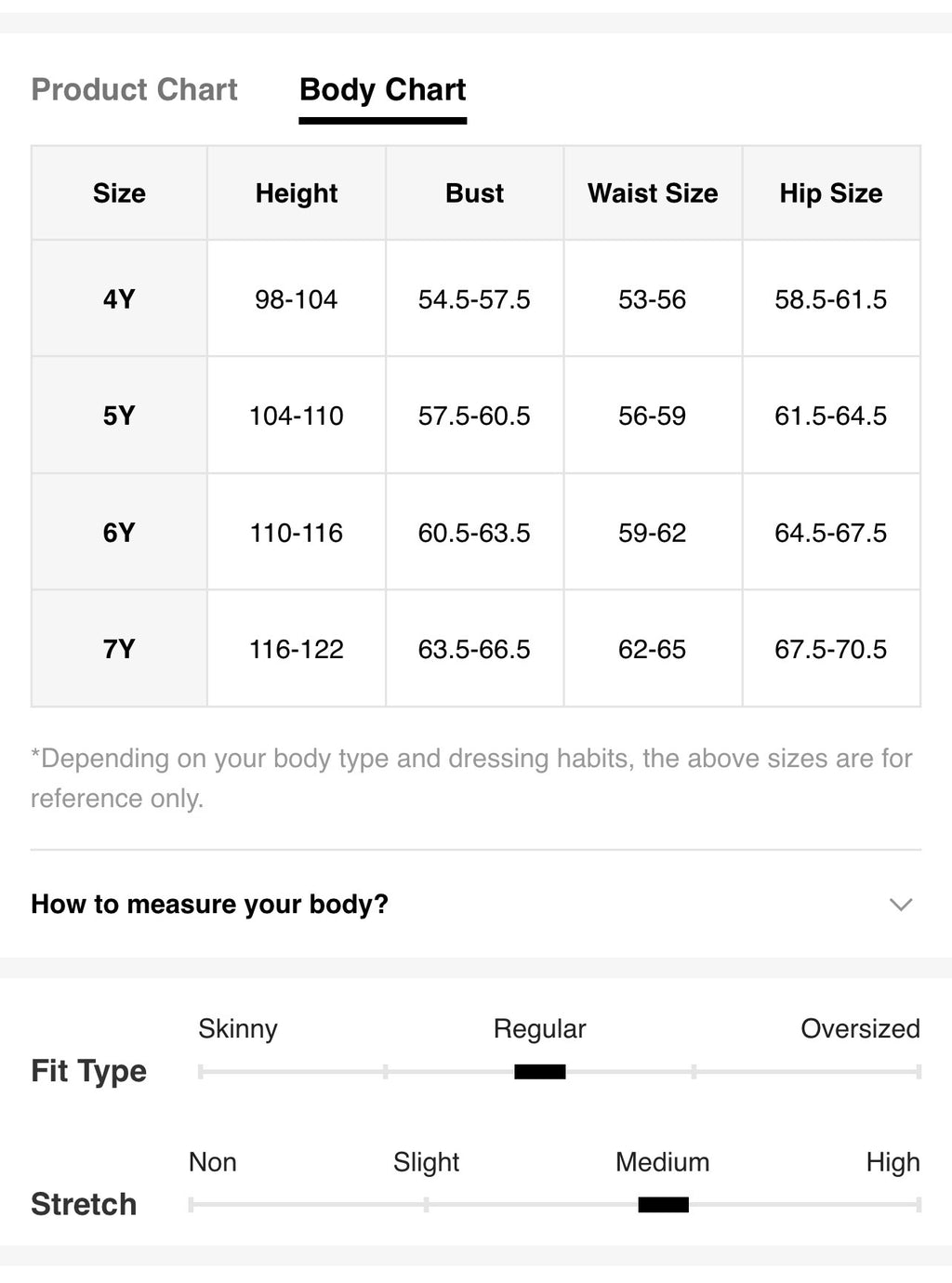 Product Chart Body Chart

| Size | Height | Bust | Waist Size | Hip Size |
|---|---|---|---|---|
| 4Y | 98-104 | 54.5-57.5 | 53-56 | 58.5-61.5 |
| 5Y | 104-110 | 57.5-60.5 | 56-59 | 61.5-64.5 |
| 6Y | 110-116 | 60.5-63.5 | 59-62 | 64.5-67.5 |
| 7Y | 116-122 | 63.5-66.5 | 62-65 | 67.5-70.5 |

*Depending on your body type and dressing habits, the above sizes are for reference only.

How to measure your body?

Fit Type
Skinny Regular Oversized

Stretch
Non Slight Medium High